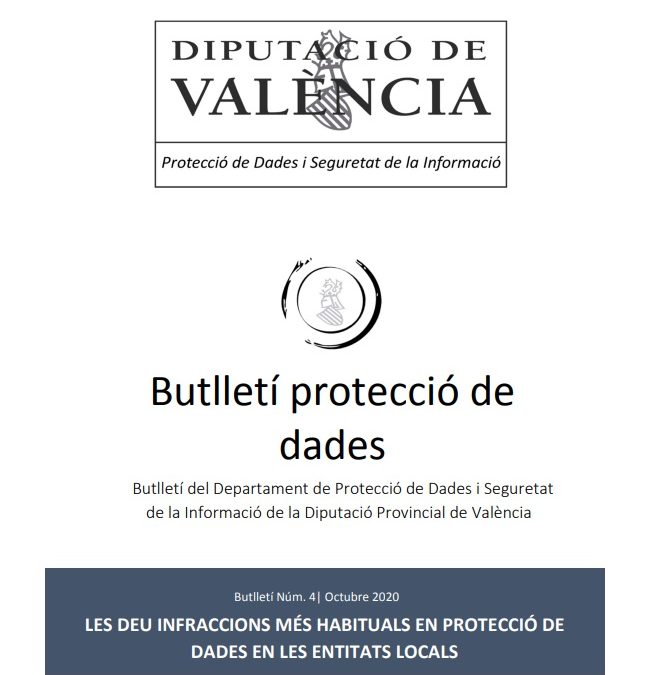 DIPUTACIÓ DE VALÈNCIA

Protecció de Dades i Seguretat de la Informació

Butlletí protecció de dades

Butlletí del Departament de Protecció de Dades i Seguretat de la Informació de la Diputació Provincial de València

Butlletí Núm. 4| Octubre 2020

LES DEU INFRACCIONS MÉS HABITUALS EN PROTECCIÓ DE DADES EN LES ENTITATS LOCALS